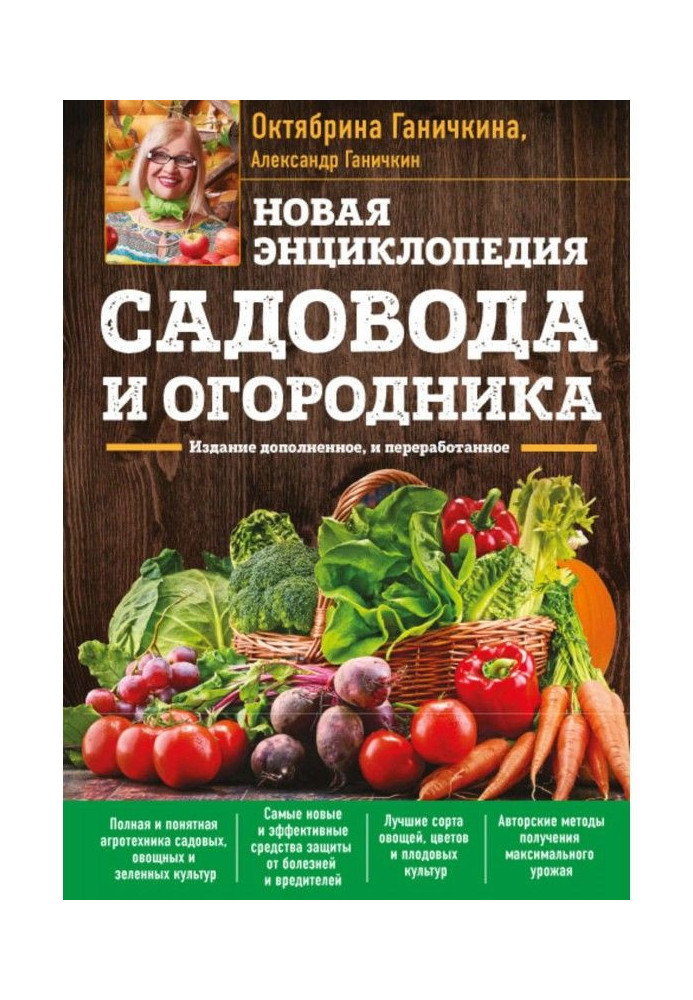 Октябрина Ганичкина,
Александр Ганичкин

НОВАЯ ЭНЦИКЛОПЕДИЯ
САДОВОДА И ОГОРОДНИКА

Издание дополненное, и переработанное

Полная и понятная агротехника садовых, овощных и зеленных культур

Самые новые и эффективные средства защиты от болезней и вредителей

Лучшие сорта овощей, цветов и плодовых культур

Авторские методы получения максимального урожая